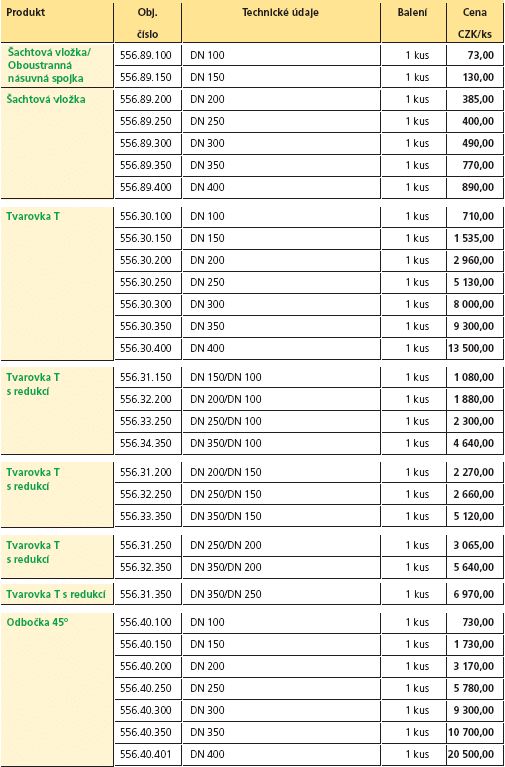 | Produkt | Obj. číslo | Technické údaje | Balení | Cena CZK/ks |
|---|---|---|---|---|
| Šachtová vložka/ Oboustranná násuvná spojka | 556.89.100 | DN 100 | 1 kus | 73,00 |
| | 556.89.150 | DN 150 | 1 kus | 130,00 |
| Šachtová vložka | 556.89.200 | DN 200 | 1 kus | 385,00 |
| | 556.89.250 | DN 250 | 1 kus | 400,00 |
| | 556.89.300 | DN 300 | 1 kus | 490,00 |
| | 556.89.350 | DN 350 | 1 kus | 770,00 |
| | 556.89.400 | DN 400 | 1 kus | 890,00 |
| Tvarovka T | 556.30.100 | DN 100 | 1 kus | 710,00 |
| | 556.30.150 | DN 150 | 1 kus | 1 535,00 |
| | 556.30.200 | DN 200 | 1 kus | 2 960,00 |
| | 556.30.250 | DN 250 | 1 kus | 5 130,00 |
| | 556.30.300 | DN 300 | 1 kus | 8 000,00 |
| | 556.30.350 | DN 350 | 1 kus | 9 300,00 |
| | 556.30.400 | DN 400 | 1 kus | 13 500,00 |
| Tvarovka T s redukcí | 556.31.150 | DN 150/DN 100 | 1 kus | 1 080,00 |
| | 556.32.200 | DN 200/DN 100 | 1 kus | 1 880,00 |
| | 556.33.250 | DN 250/DN 100 | 1 kus | 2 300,00 |
| | 556.34.350 | DN 350/DN 100 | 1 kus | 4 640,00 |
| Tvarovka T s redukcí | 556.31.200 | DN 200/DN 150 | 1 kus | 2 270,00 |
| | 556.32.250 | DN 250/DN 150 | 1 kus | 2 660,00 |
| | 556.33.350 | DN 350/DN 150 | 1 kus | 5 120,00 |
| Tvarovka T s redukcí | 556.31.250 | DN 250/DN 200 | 1 kus | 3 065,00 |
| | 556.32.350 | DN 350/DN 200 | 1 kus | 5 640,00 |
| Tvarovka T s redukcí | 556.31.350 | DN 350/DN 250 | 1 kus | 6 970,00 |
| Odbočka 45° | 556.40.100 | DN 100 | 1 kus | 730,00 |
| | 556.40.150 | DN 150 | 1 kus | 1 730,00 |
| | 556.40.200 | DN 200 | 1 kus | 3 170,00 |
| | 556.40.250 | DN 250 | 1 kus | 5 780,00 |
| | 556.40.300 | DN 300 | 1 kus | 9 300,00 |
| | 556.40.350 | DN 350 | 1 kus | 10 700,00 |
| | 556.40.401 | DN 400 | 1 kus | 20 500,00 |